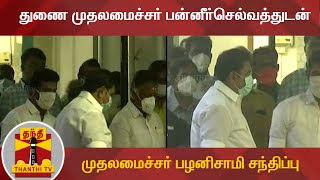 துணை முதலமைச்சர் பன்னீர்செல்வத்துடன்

தந்தி
THANTHI TV

முதலமைச்சர் பழனிசாமி சந்திப்பு